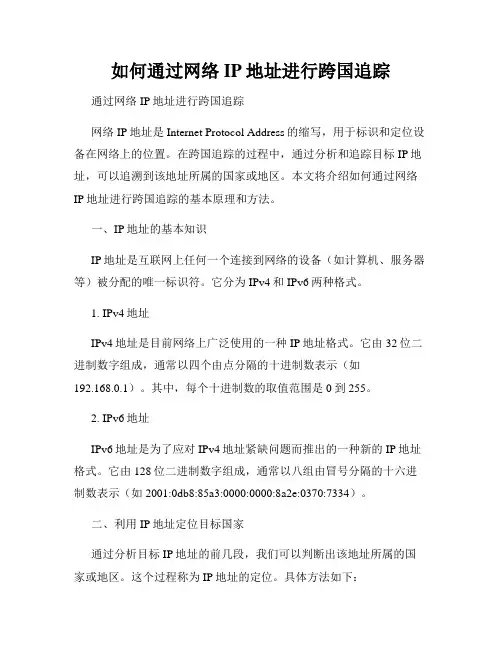 如何通过网络 IP 地址进行跨国追踪

通过网络 IP 地址进行跨国追踪

网络 IP 地址是 Internet Protocol Address 的缩写，用于标识和定位设备在网络上的位置。在跨国追踪的过程中，通过分析和追踪目标 IP 地址，可以追溯到该地址所属的国家或地区。本文将介绍如何通过网络 IP 地址进行跨国追踪的基本原理和方法。

一、IP 地址的基本知识

IP 地址是互联网上任何一个连接到网络的设备（如计算机、服务器等）被分配的唯一标识符。它分为 IPv4 和 IPv6 两种格式。

1. IPv4 地址

IPv4 地址是目前网络上广泛使用的一种 IP 地址格式。它由 32 位二进制数字组成，通常以四个由点分隔的十进制数表示（如 192.168.0.1）。其中，每个十进制数的取值范围是 0 到 255。

2. IPv6 地址

IPv6 地址是为了应对 IPv4 地址紧缺问题而推出的一种新的 IP 地址格式。它由 128 位二进制数字组成，通常以八组由冒号分隔的十六进制数表示（如 2001:0db8:85a3:0000:0000:8a2e:0370:7334）。

二、利用 IP 地址定位目标国家

通过分析目标 IP 地址的前几段，我们可以判断出该地址所属的国家或地区。这个过程称为 IP 地址的定位。具体方法如下：